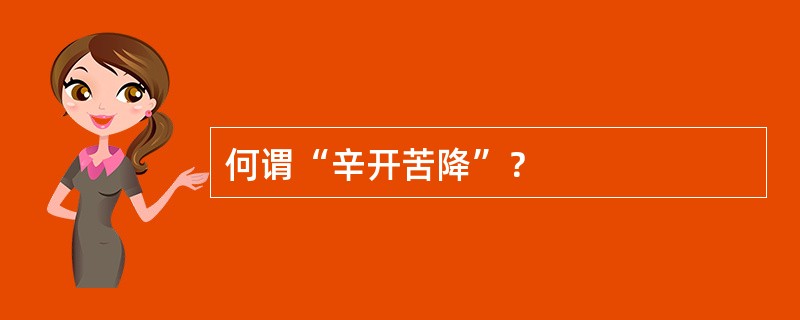 何谓“辛开苦降”？